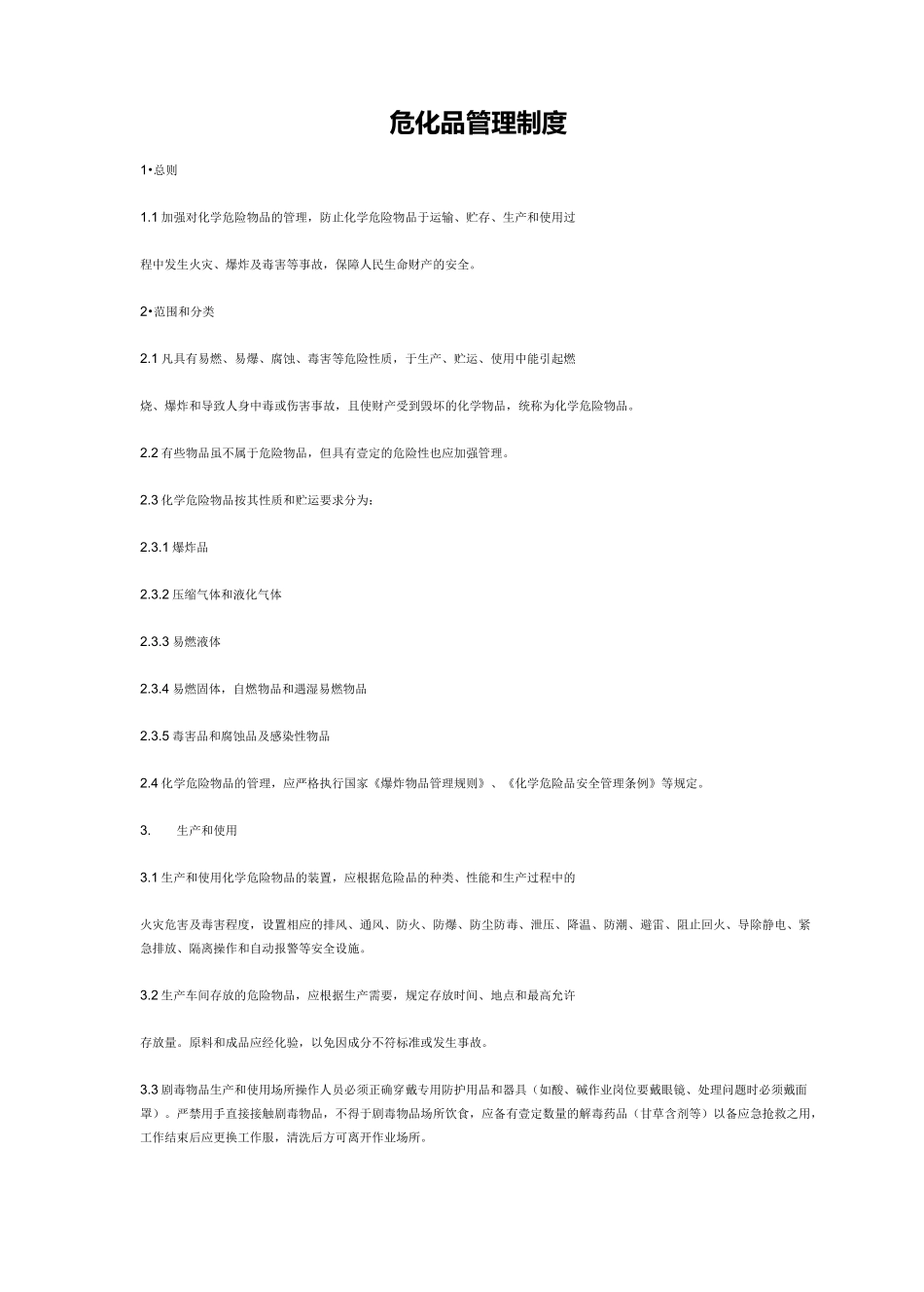 危化品管理制度

1•总则

1.1 加强对化学危险物品的管理，防止化学危险物品于运输、贮存、生产和使用过

程中发生火灾、爆炸及毒害等事故，保障人民生命财产的安全。

2•范围和分类

2.1 凡具有易燃、易爆、腐蚀、毒害等危险性质，于生产、贮运、使用中能引起燃

烧、爆炸和导致人身中毒或伤害事故，且使财产受到毁坏的化学物品，统称为化学危险物品。

2.2 有些物品虽不属于危险物品，但具有壹定的危险性也应加强管理。

2.3 化学危险物品按其性质和贮运要求分为：

2.3.1 爆炸品

2.3.2 压缩气体和液化气体

2.3.3 易燃液体

2.3.4 易燃固体，自燃物品和遇湿易燃物品

2.3.5 毒害品和腐蚀品及感染性物品

2.4 化学危险物品的管理，应严格执行国家《爆炸物品管理规则》、《化学危险品安全管理条例》等规定。

3. 生产和使用

3.1 生产和使用化学危险物品的装置，应根据危险品的种类、性能和生产过程中的

火灾危害及毒害程度，设置相应的排风、通风、防火、防爆、防尘防毒、泄压、降温、防潮、避雷、阻止回火、导除静电、紧急排放、隔离操作和自动报警等安全设施。

3.2 生产车间存放的危险物品，应根据生产需要，规定存放时间、地点和最高允许

存放量。原料和成品应经化验，以免因成分不符标准或发生事故。

3.3 剧毒物品生产和使用场所操作人员必须正确穿戴专用防护用品和器具（如酸、碱作业岗位要戴眼镜、处理问题时必须戴面罩）。严禁用手直接接触剧毒物品，不得于剧毒物品场所饮食，应备有壹定数量的解毒药品（甘草含剂等）以备应急抢救之用，工作结束后应更换工作服，清洗后方可离开作业场所。